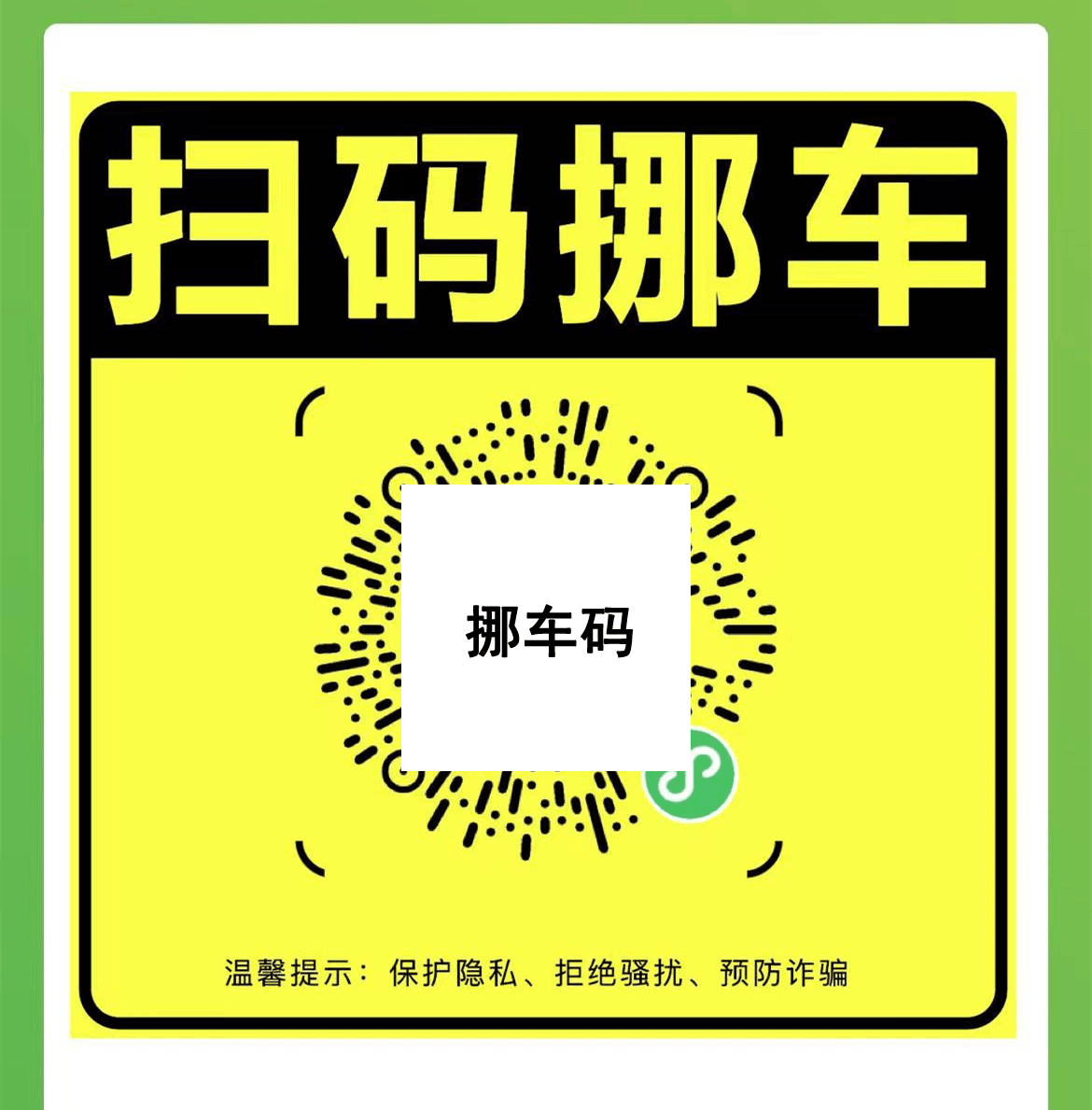 扫码挪车

挪车码

温馨提示：保护隐私、拒绝骚扰、预防诈骗